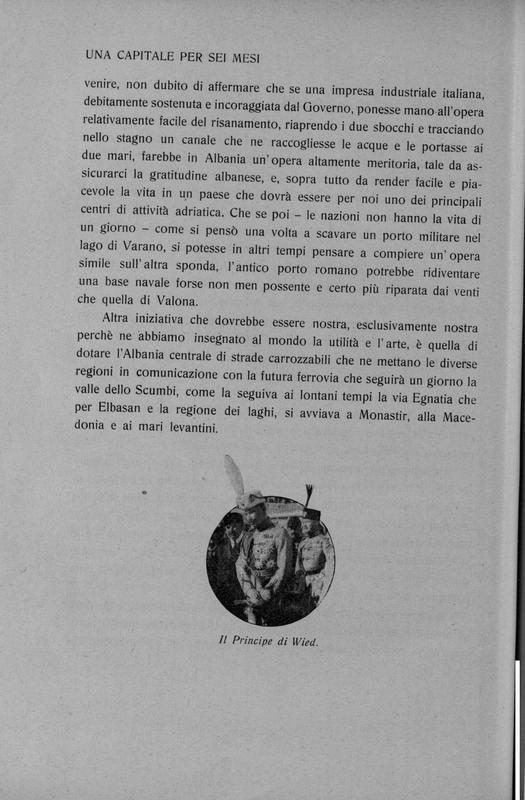 UNA CAPITALE PER SEI MESI

venire, non dubito di affermare che se una impresa industriale italiana, debitamente sostenuta e incoraggiata dal Governo, ponesse mano all'opera relativamente facile del risanamento, riaprendo i due sbocchi e tracciando nello stagno un canale che ne raccogliesse le acque e le portasse ai due mari, farebbe in Albania un'opera altamente meritoria, tale da assicurarci la gratitudine albanese, e, sopra tutto da render facile e piacevole la vita in un paese che dovrà essere per noi uno dei principali centri di attività adriatica. Che se poi – le nazioni non hanno la vita di un giorno – come si pensò una volta a scavare un porto militare nel lago di Varano, si potesse in altri tempi pensare a compiere un'opera simile sull'altra sponda, l'antico porto romano potrebbe ridiventare una base navale forse non men possente e certo più riparata dai venti che quella di Valona.

Altra iniziativa che dovrebbe essere nostra, esclusivamente nostra perchè ne abbiamo insegnato al mondo la utilità e l'arte, è quella di dotare l'Albania centrale di strade carrozzabili che ne mettano le diverse regioni in comunicazione con la futura ferrovia che seguirà un giorno la valle dello Scumbi, come la seguiva ai lontani tempi la via Egnatia che per Elbasan e la regione dei laghi, si avviava a Monastir, alla Macedonia e ai mari levantini.

Il Principe di Wied.